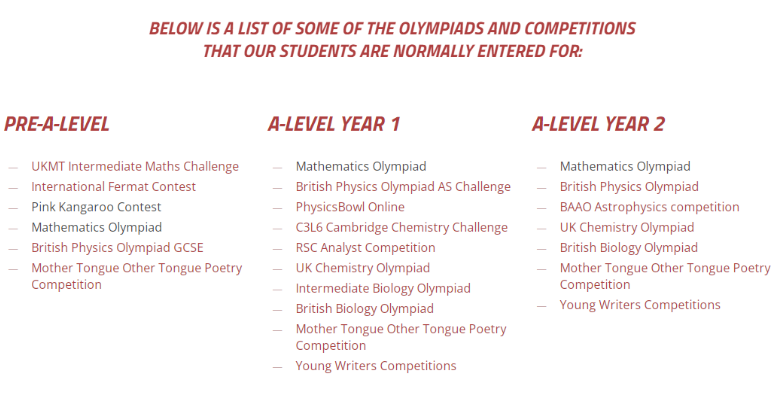 BELOW IS A LIST OF SOME OF THE OLYMPIADS AND COMPETITIONS THAT OUR STUDENTS ARE NORMALLY ENTERED FOR:

PRE-A-LEVEL

— UKMT Intermediate Maths Challenge
— International Fermat Contest
— Pink Kangaroo Contest
— Mathematics Olympiad
— British Physics Olympiad GCSE
— Mother Tongue Other Tongue Poetry Competition

A-LEVEL YEAR 1

— Mathematics Olympiad
— British Physics Olympiad AS Challenge
— PhysicsBowl Online
— C3L6 Cambridge Chemistry Challenge
— RSC Analyst Competition
— UK Chemistry Olympiad
— Intermediate Biology Olympiad
— British Biology Olympiad
— Mother Tongue Other Tongue Poetry Competition
— Young Writers Competitions

A-LEVEL YEAR 2

— Mathematics Olympiad
— British Physics Olympiad
— BAAO Astrophysics competition
— UK Chemistry Olympiad
— British Biology Olympiad
— Mother Tongue Other Tongue Poetry Competition
— Young Writers Competitions